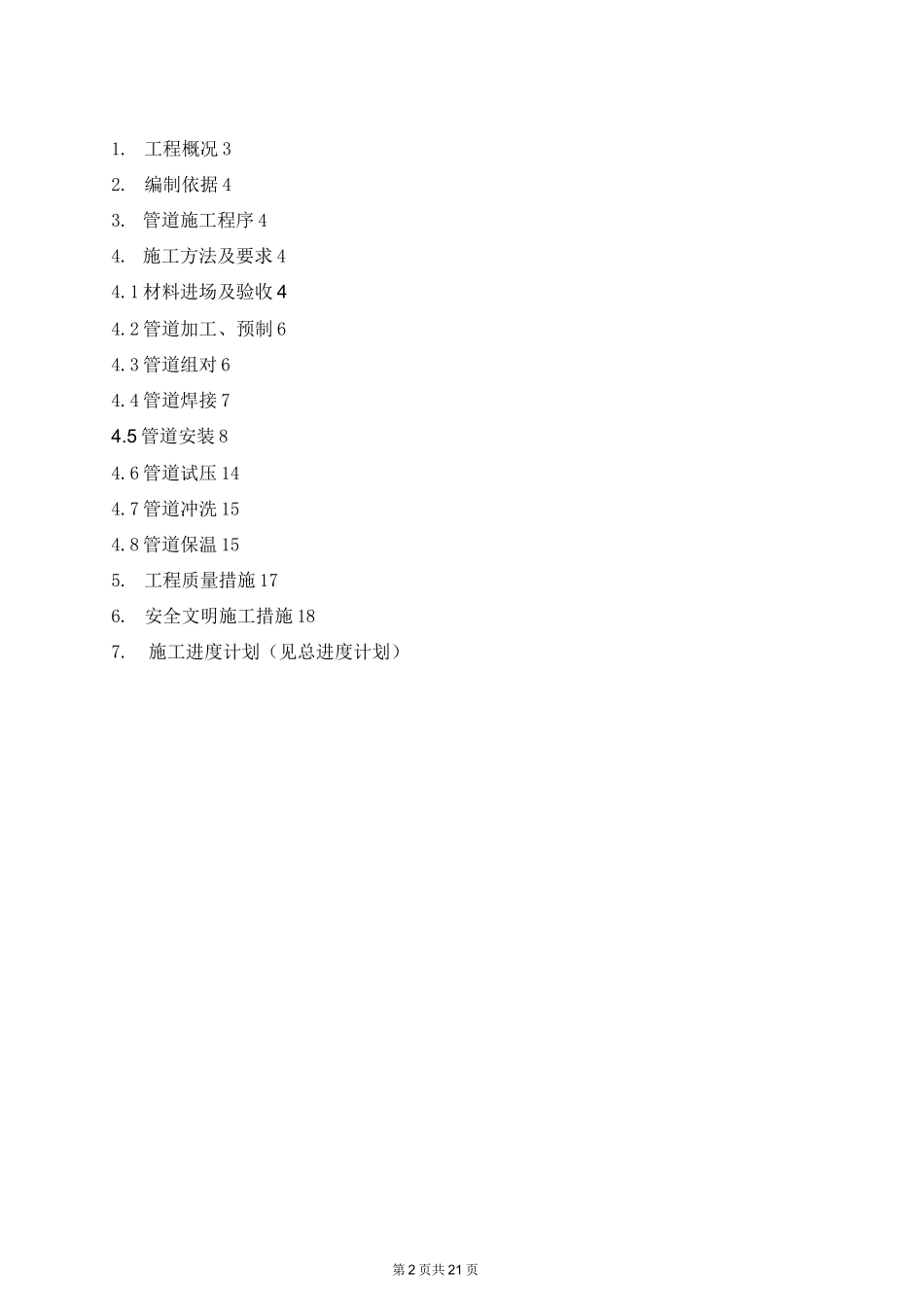 1. 工程概况 3

2. 编制依据 4

3. 管道施工程序 4

4. 施工方法及要求 4

4.1 材料进场及验收 4

4.2 管道加工、预制 6

4.3 管道组对 6

4.4 管道焊接 7

4.5 管道安装 8

4.6 管道试压 14

4.7 管道冲洗 15

4.8 管道保温 15

5. 工程质量措施 17

6. 安全文明施工措施 18

7. 施工进度计划（见总进度计划）

第 2 页共 21 页